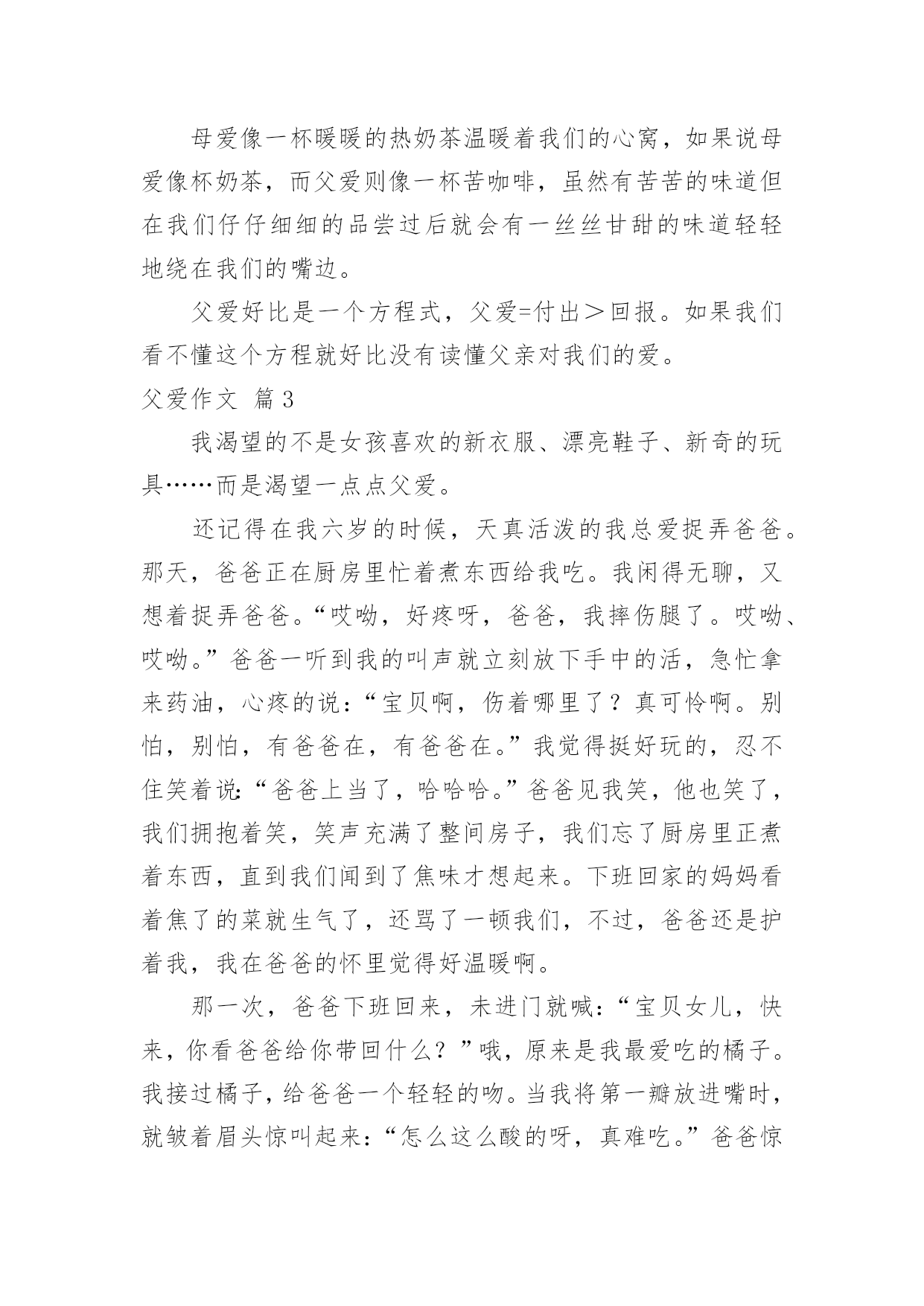 母爱像一杯暖暖的热奶茶温暖着我们的心窝，如果说母爱像杯奶茶，而父爱则像一杯苦咖啡，虽然有苦苦的味道但在我们仔仔细细的品尝过后就会有一丝丝甘甜的味道轻轻地绕在我们的嘴边。

父爱好比是一个方程式，父爱=付出＞回报。如果我们看不懂这个方程就好比没有读懂父亲对我们的爱。

父爱作文 篇3

我渴望的不是女孩喜欢的新衣服、漂亮鞋子、新奇的玩具……而是渴望一点点父爱。

还记得在我六岁的时候，天真活泼的我总爱捉弄爸爸。那天，爸爸正在厨房里忙着煮东西给我吃。我闲得无聊，又想着捉弄爸爸。“哎呦，好疼呀，爸爸，我摔伤腿了。哎呦、哎呦。”爸爸一听到我的叫声就立刻放下手中的活，急忙拿来药油，心疼的说：“宝贝啊，伤着哪里了？真可怜啊。别怕，别怕，有爸爸在，有爸爸在。”我觉得挺好玩的，忍不住笑着说：“爸爸上当了，哈哈哈。”爸爸见我笑，他也笑了，我们拥抱着笑，笑声充满了整间房子，我们忘了厨房里正煮着东西，直到我们闻到了焦味才想起来。下班回家的妈妈看着焦了的菜就生气了，还骂了一顿我们，不过，爸爸还是护着我，我在爸爸的怀里觉得好温暖啊。

那一次，爸爸下班回来，未进门就喊：“宝贝女儿，快来，你看爸爸给你带回什么？”哦，原来是我最爱吃的橘子。我接过橘子，给爸爸一个轻轻的吻。当我将第一瓣放进嘴时，就皱着眉头惊叫起来：“怎么这么酸的呀，真难吃。”爸爸惊